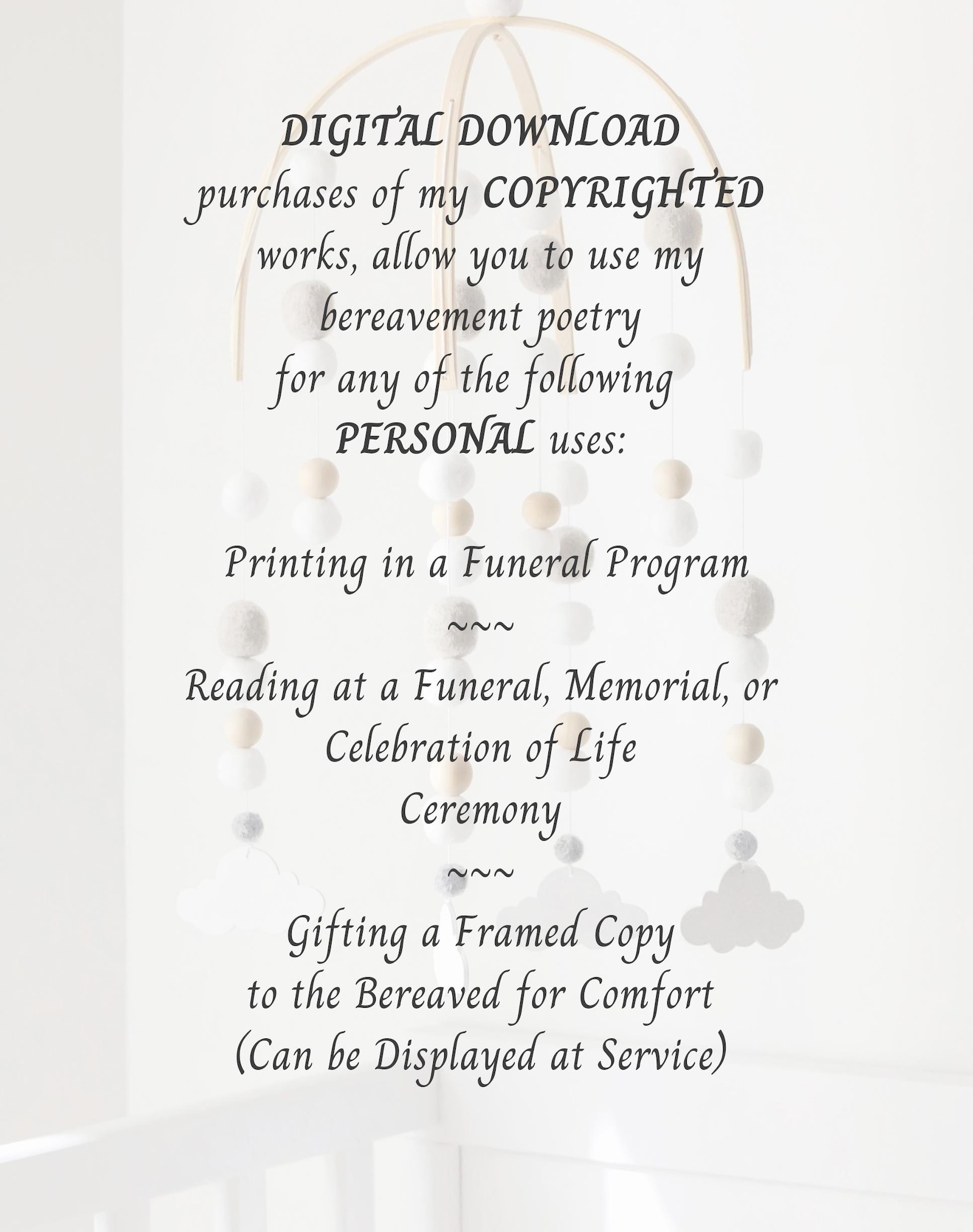 DIGITAL DOWNLOAD purchases of my COPYRIGHTED works, allow you to use my bereavement poetry for any of the following PERSONAL uses:

Printing in a Funeral Program
~~~
Reading at a Funeral, Memorial, or Celebration of Life Ceremony
~~~
Gifting a Framed Copy to the Bereaved for Comfort (Can be Displayed at Service)